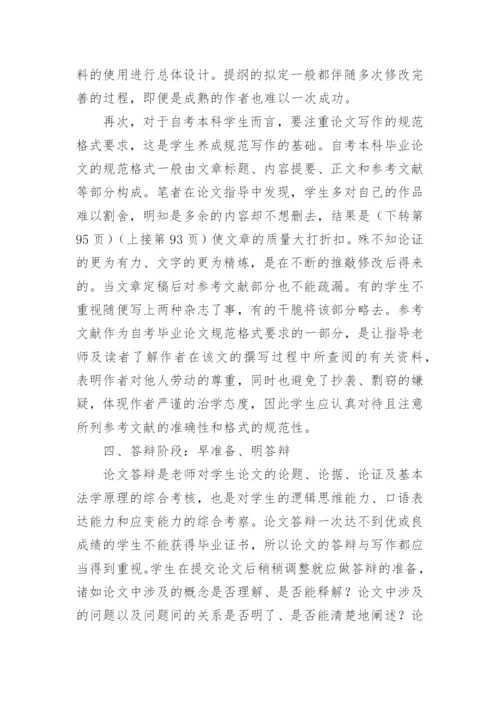 料的使用进行总体设计。提纲的拟定一般都伴随多次修改完善的过程，即便是成熟的作者也难以一次成功。

再次，对于自考本科学生而言，要注重论文写作的规范格式要求，这是学生养成规范写作的基础。自考本科毕业论文的规范格式一般由文章标题、内容提要、正文和参考文献等部分构成。笔者在论文指导中发现，学生多对自己的作品难以割舍，明知是多余的内容却不想删去，结果是（下转第95页）（上接第93页）使文章的质量大打折扣。殊不知论证的更为有力、文字的更为精炼，是在不断的推敲修改后得来的。当文章定稿后对参考文献部分也不能疏漏。有的学生不重视随便写上两种杂志了事，有的干脆将该部分略去。参考文献作为自考毕业论文规范格式要求的一部分，是让指导老师及读者了解作者在该文的撰写过程中所查阅的有关资料，表明作者对他人劳动的尊重，同时也避免了抄袭、剽窃的嫌疑，体现作者严谨的治学态度，因此学生应认真对待且注意所列参考文献的准确性和格式的规范性。

四、答辩阶段：早准备、明答辩

论文答辩是老师对学生论文的论题、论据、论证及基本法学原理的综合考核，也是对学生的逻辑思维能力、口语表达能力和应变能力的综合考察。论文答辩一次达不到优或良成绩的学生不能获得毕业证书，所以论文的答辩与写作都应当得到重视。学生在提交论文后稍稍调整就应做答辩的准备，诸如论文中涉及的概念是否理解、是否能释解？论文中涉及的问题以及问题间的关系是否明了、是否能清楚地阐述？论